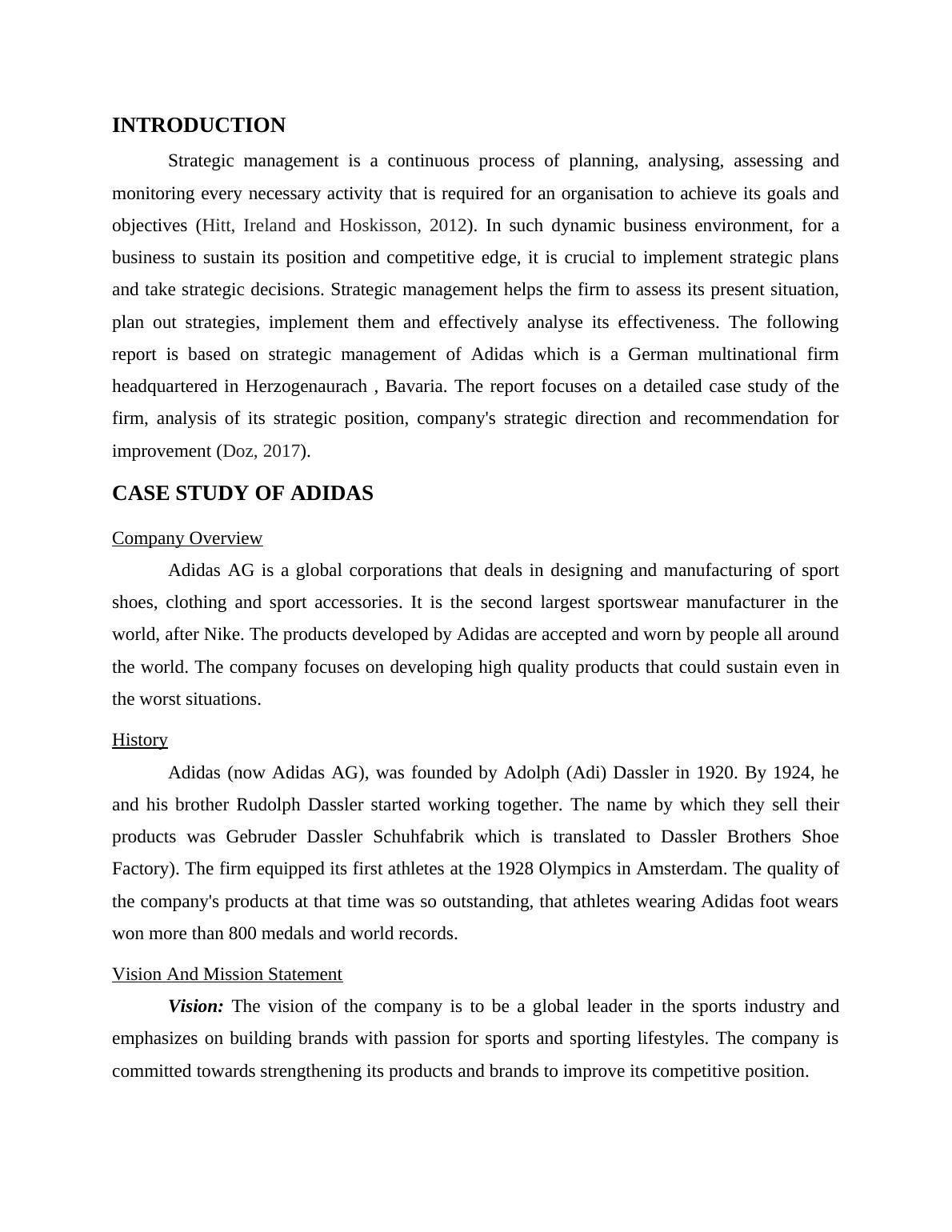 INTRODUCTION

Strategic management is a continuous process of planning, analysing, assessing and monitoring every necessary activity that is required for an organisation to achieve its goals and objectives (Hitt, Ireland and Hoskisson, 2012). In such dynamic business environment, for a business to sustain its position and competitive edge, it is crucial to implement strategic plans and take strategic decisions. Strategic management helps the firm to assess its present situation, plan out strategies, implement them and effectively analyse its effectiveness. The following report is based on strategic management of Adidas which is a German multinational firm headquartered in Herzogenaurach , Bavaria. The report focuses on a detailed case study of the firm, analysis of its strategic position, company's strategic direction and recommendation for improvement (Doz, 2017).

CASE STUDY OF ADIDAS

Company Overview

Adidas AG is a global corporations that deals in designing and manufacturing of sport shoes, clothing and sport accessories. It is the second largest sportswear manufacturer in the world, after Nike. The products developed by Adidas are accepted and worn by people all around the world. The company focuses on developing high quality products that could sustain even in the worst situations.

History

Adidas (now Adidas AG), was founded by Adolph (Adi) Dassler in 1920. By 1924, he and his brother Rudolph Dassler started working together. The name by which they sell their products was Gebruder Dassler Schuhfabrik which is translated to Dassler Brothers Shoe Factory). The firm equipped its first athletes at the 1928 Olympics in Amsterdam. The quality of the company's products at that time was so outstanding, that athletes wearing Adidas foot wears won more than 800 medals and world records.

Vision And Mission Statement

Vision: The vision of the company is to be a global leader in the sports industry and emphasizes on building brands with passion for sports and sporting lifestyles. The company is committed towards strengthening its products and brands to improve its competitive position.